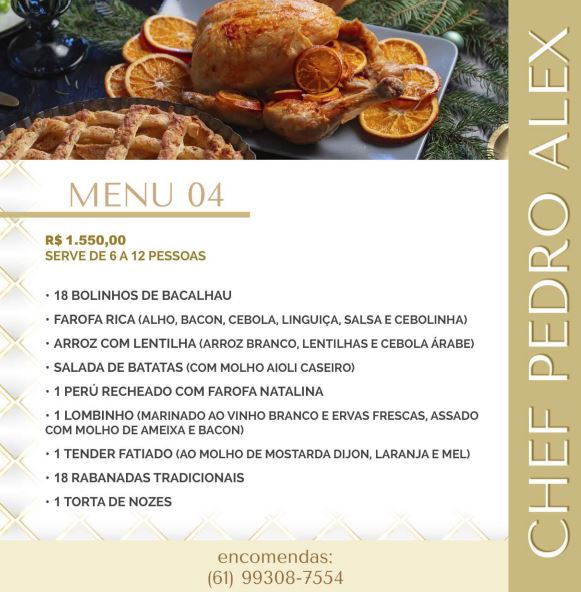 MENU 04

R$ 1.550,00
SERVE DE 6 A 12 PESSOAS

• 18 BOLINHOS DE BACALHAU
• FAROFA RICA (ALHO, BACON, CEBOLA, LINGUIÇA, SALSA E CEBOLINHA)
• ARROZ COM LENTILHA (ARROZ BRANCO, LENTILHAS E CEBOLA ÁRABE)
• SALADA DE BATATAS (COM MOLHO AIOLI CASEIRO)
• 1 PERÚ RECHEADO COM FAROFA NATALINA
• 1 LOMBINHO (MARINADO AO VINHO BRANCO E ERVAS FRESCAS, ASSADO COM MOLHO DE AMEIXA E BACON)
• 1 TENDER FATIADO (AO MOLHO DE MOSTARDA DIJON, LARANJA E MEL)
• 18 RABANADAS TRADICIONAIS
• 1 TORTA DE NOZES

encomendas:
(61) 99308-7554

CHEF PEDRO ALEX